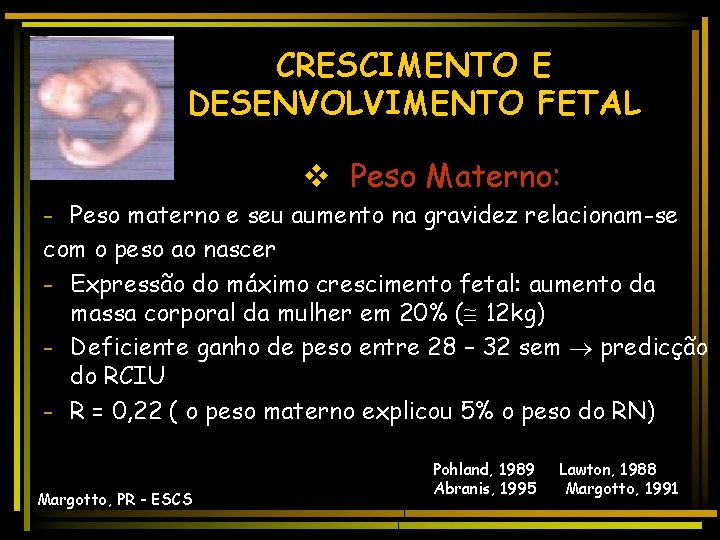 CRESCIMENTO E DESENVOLVIMENTO FETAL

❖ Peso Materno:

- Peso materno e seu aumento na gravidez relacionam-se com o peso ao nascer
- Expressão do máximo crescimento fetal: aumento da massa corporal da mulher em 20% ($\cong$ 12kg)
- Deficiente ganho de peso entre 28 – 32 sem $\rightarrow$ predicção do RCIU
- R = 0,22 ( o peso materno explicou 5% o peso do RN)

Pohland, 1989 Lawton, 1988
Abranis, 1995 Margotto, 1991

Margotto, PR - ESCS